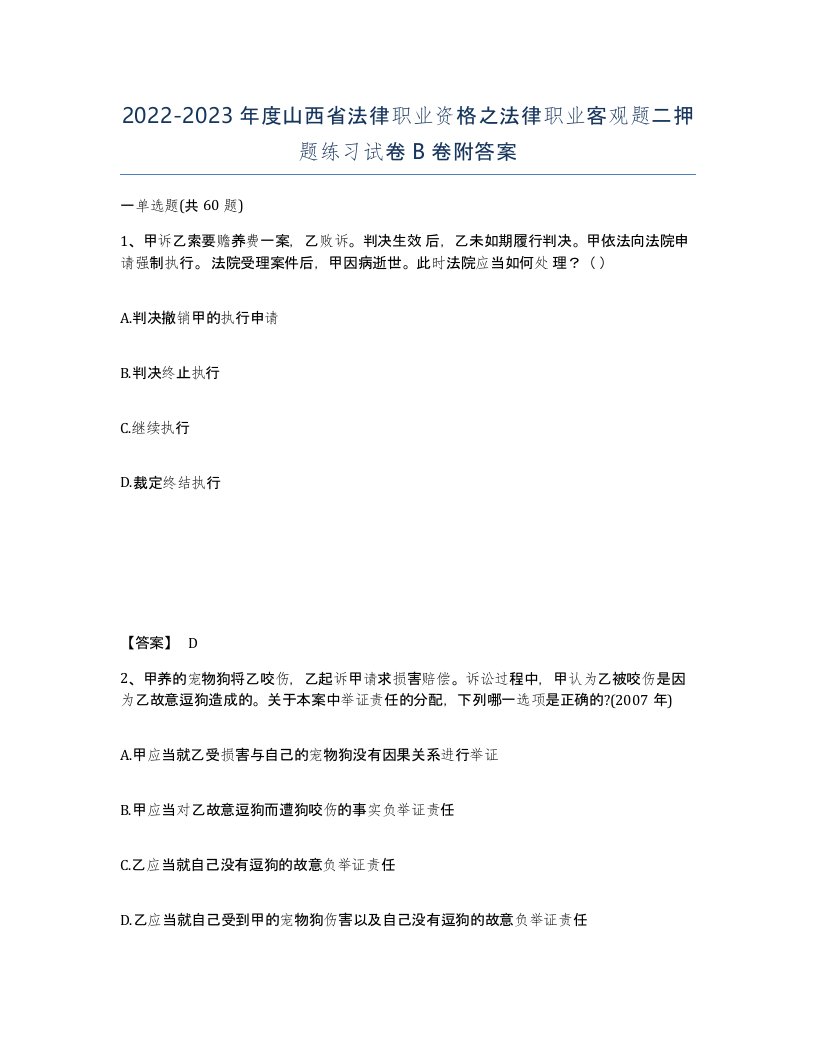 2022-2023 年度山西省法律职业资格之法律职业客观题二押题练习试卷 B 卷附答案

一单选题(共 60 题)

1、甲诉乙索要赡养费一案，乙败诉。判决生效后，乙未如期履行判决。甲依法向法院申请强制执行。法院受理案件后，甲因病逝世。此时法院应当如何处理？( )

A.判决撤销甲的执行申请

B.判决终止执行

C.继续执行

D.裁定终结执行

【答案】 D

2、甲养的宠物狗将乙咬伤，乙起诉甲请求损害赔偿。诉讼过程中，甲认为乙被咬伤是因为乙故意逗狗造成的。关于本案中举证责任的分配，下列哪一选项是正确的?(2007 年)

A.甲应当就乙受损害与自己的宠物狗没有因果关系进行举证

B.甲应当对乙故意逗狗而遭狗咬伤的事实负举证责任

C.乙应当就自己没有逗狗的故意负举证责任

D.乙应当就自己受到甲的宠物狗伤害以及自己没有逗狗的故意负举证责任